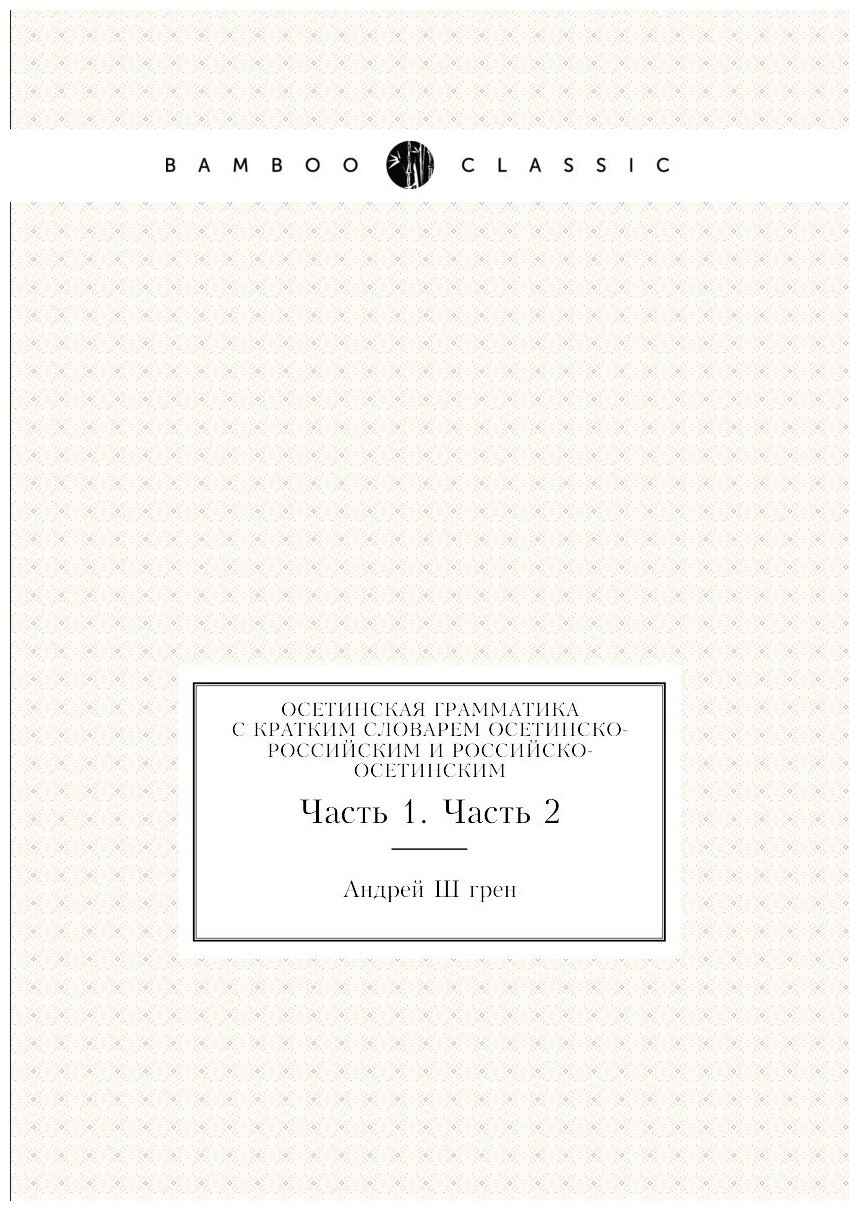 BAMBOO CLASSIC

ОСЕТИНСКАЯ ГРАММАТИКА С КРАТКИМ СЛОВАРЕМ ОСЕТИНСКО-РОССИЙСКИМ И РОССИЙСКО-ОСЕТИНСКИМ

Часть 1. Часть 2

Андрей Ш грен